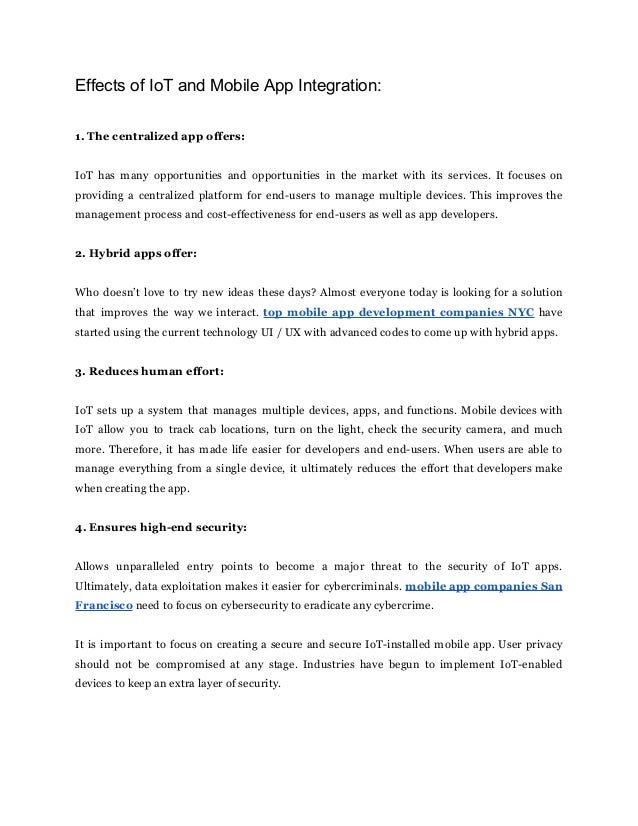 Effects of IoT and Mobile App Integration:

1. The centralized app offers:

IoT has many opportunities and opportunities in the market with its services. It focuses on providing a centralized platform for end-users to manage multiple devices. This improves the management process and cost-effectiveness for end-users as well as app developers.

2. Hybrid apps offer:

Who doesn't love to try new ideas these days? Almost everyone today is looking for a solution that improves the way we interact. top mobile app development companies NYC have started using the current technology UI / UX with advanced codes to come up with hybrid apps.

3. Reduces human effort:

IoT sets up a system that manages multiple devices, apps, and functions. Mobile devices with IoT allow you to track cab locations, turn on the light, check the security camera, and much more. Therefore, it has made life easier for developers and end-users. When users are able to manage everything from a single device, it ultimately reduces the effort that developers make when creating the app.

4. Ensures high-end security:

Allows unparalleled entry points to become a major threat to the security of IoT apps. Ultimately, data exploitation makes it easier for cybercriminals. mobile app companies San Francisco need to focus on cybersecurity to eradicate any cybercrime.

It is important to focus on creating a secure and secure IoT-installed mobile app. User privacy should not be compromised at any stage. Industries have begun to implement IoT-enabled devices to keep an extra layer of security.